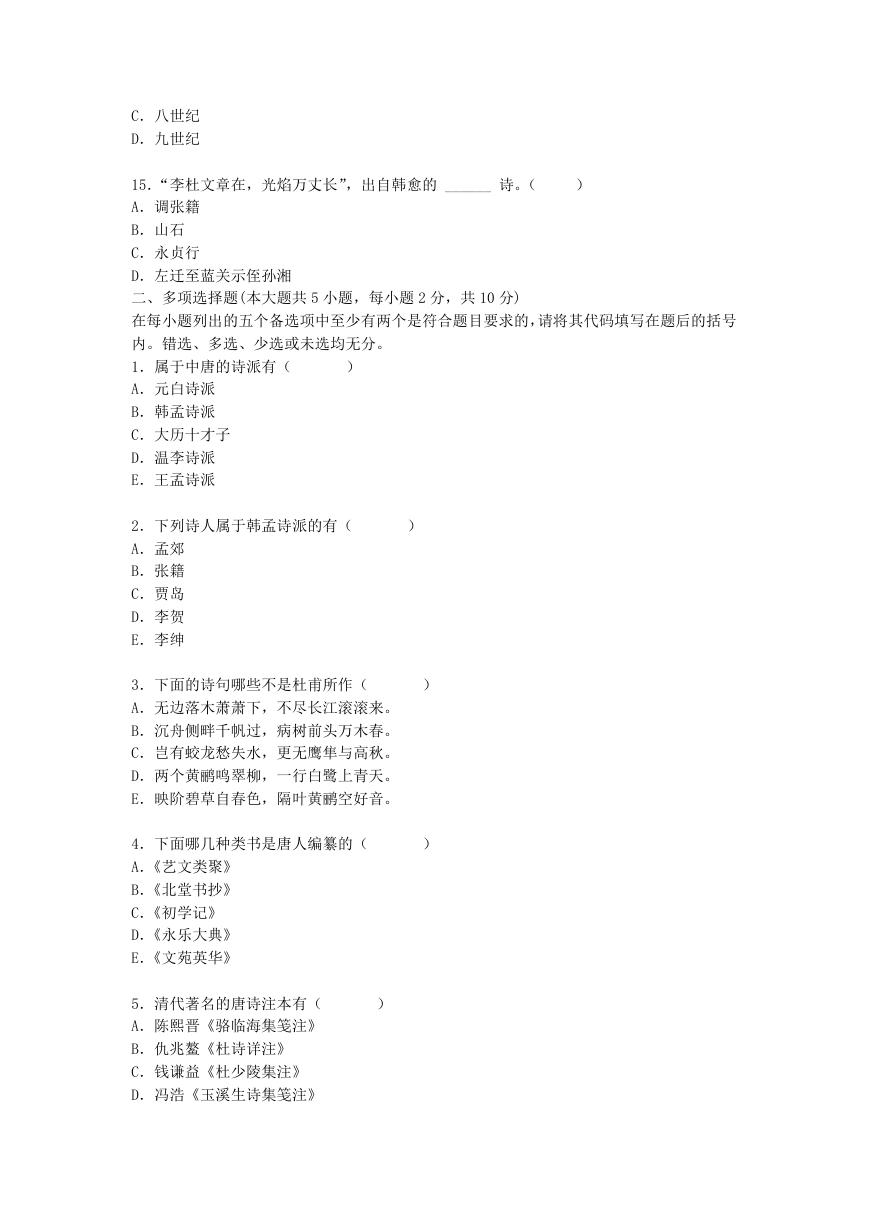 C. 八世纪
D. 九世纪

15.“李杜文章在，光焰万丈长”，出自韩愈的 ______ 诗。(　　)
A. 调张籍
B. 山石
C. 永贞行
D. 左迁至蓝关示侄孙湘
二、多项选择题(本大题共 5 小题，每小题 2 分，共 10 分)
在每小题列出的五个备选项中至少有两个是符合题目要求的，请将其代码填写在题后的括号内。错选、多选、少选或未选均无分。
1. 属于中唐的诗派有（　　　）
A. 元白诗派
B. 韩孟诗派
C. 大历十才子
D. 温李诗派
E. 王孟诗派

2. 下列诗人属于韩孟诗派的有（　　　）
A. 孟郊
B. 张籍
C. 贾岛
D. 李贺
E. 李绅

3. 下面的诗句哪些不是杜甫所作（　　　）
A. 无边落木萧萧下，不尽长江滚滚来。
B. 沉舟侧畔千帆过，病树前头万木春。
C. 岂有蛟龙愁失水，更无鹰隼与高秋。
D. 两个黄鹂鸣翠柳，一行白鹭上青天。
E. 映阶碧草自春色，隔叶黄鹂空好音。

4. 下面哪几种类书是唐人编纂的（　　　）
A.《艺文类聚》
B.《北堂书抄》
C.《初学记》
D.《永乐大典》
E.《文苑英华》

5. 清代著名的唐诗注本有（　　　）
A. 陈熙晋《骆临海集笺注》
B. 仇兆鳌《杜诗详注》
C. 钱谦益《杜少陵集注》
D. 冯浩《玉溪生诗集笺注》